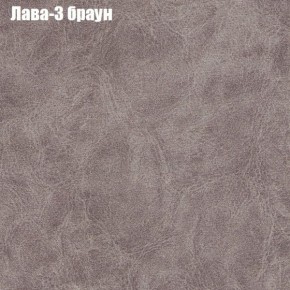 Лава-3 браун